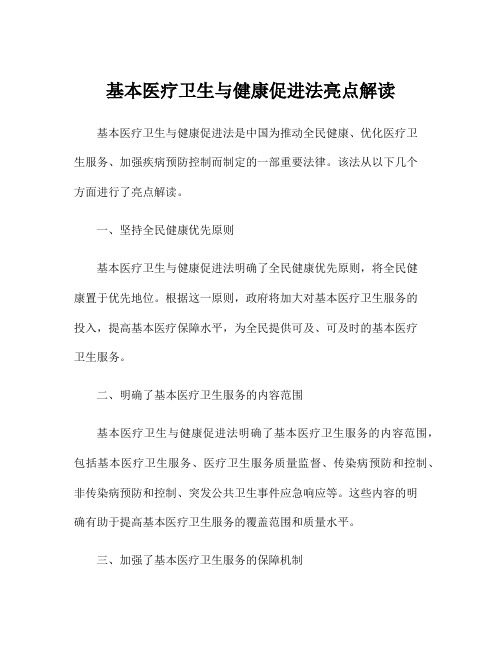 基本医疗卫生与健康促进法亮点解读

基本医疗卫生与健康促进法是中国为推动全民健康、优化医疗卫生服务、加强疾病预防控制而制定的一部重要法律。该法从以下几个方面进行了亮点解读。

一、坚持全民健康优先原则

基本医疗卫生与健康促进法明确了全民健康优先原则，将全民健康置于优先地位。根据这一原则，政府将加大对基本医疗卫生服务的投入，提高基本医疗保障水平，为全民提供可及、可及时的基本医疗卫生服务。

二、明确了基本医疗卫生服务的内容范围

基本医疗卫生与健康促进法明确了基本医疗卫生服务的内容范围，包括基本医疗卫生服务、医疗卫生服务质量监督、传染病预防和控制、非传染病预防和控制、突发公共卫生事件应急响应等。这些内容的明确有助于提高基本医疗卫生服务的覆盖范围和质量水平。

三、加强了基本医疗卫生服务的保障机制